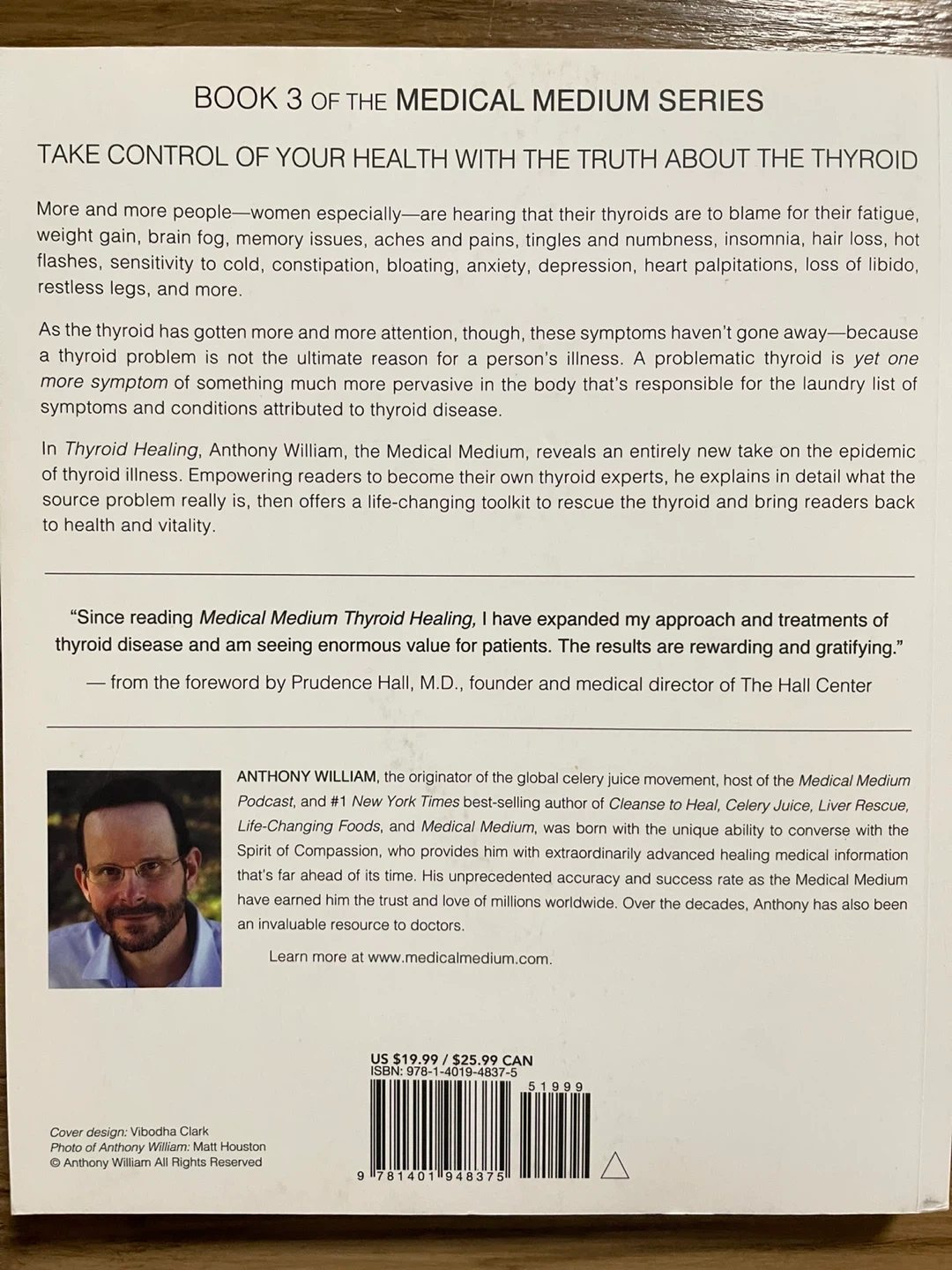 BOOK 3 OF THE MEDICAL MEDIUM SERIES

TAKE CONTROL OF YOUR HEALTH WITH THE TRUTH ABOUT THE THYROID

More and more people—women especially—are hearing that their thyroids are to blame for their fatigue, weight gain, brain fog, memory issues, aches and pains, tingles and numbness, insomnia, hair loss, hot flashes, sensitivity to cold, constipation, bloating, anxiety, depression, heart palpitations, loss of libido, restless legs, and more.

As the thyroid has gotten more and more attention, though, these symptoms haven't gone away—because a thyroid problem is not the ultimate reason for a person's illness. A problematic thyroid is yet one more symptom of something much more pervasive in the body that's responsible for the laundry list of symptoms and conditions attributed to thyroid disease.

In Thyroid Healing, Anthony William, the Medical Medium, reveals an entirely new take on the epidemic of thyroid illness. Empowering readers to become their own thyroid experts, he explains in detail what the source problem really is, then offers a life-changing toolkit to rescue the thyroid and bring readers back to health and vitality.

"Since reading Medical Medium Thyroid Healing, I have expanded my approach and treatments of thyroid disease and am seeing enormous value for patients. The results are rewarding and gratifying."

— from the foreword by Prudence Hall, M.D., founder and medical director of The Hall Center

ANTHONY WILLIAM, the originator of the global celery juice movement, host of the Medical Medium Podcast, and #1 New York Times best-selling author of Cleanse to Heal, Celery Juice, Liver Rescue, Life-Changing Foods, and Medical Medium, was born with the unique ability to converse with the Spirit of Compassion, who provides him with extraordinarily advanced healing medical information that's far ahead of its time. His unprecedented accuracy and success rate as the Medical Medium have earned him the trust and love of millions worldwide. Over the decades, Anthony has also been an invaluable resource to doctors.

Learn more at www.medicalmedium.com.

US $19.99 / $25.99 CAN
ISBN: 978-1-4019-4837-5

51999

9 781401 948375

Cover design: Vibodha Clark
Photo of Anthony William: Matt Houston
© Anthony William All Rights Reserved